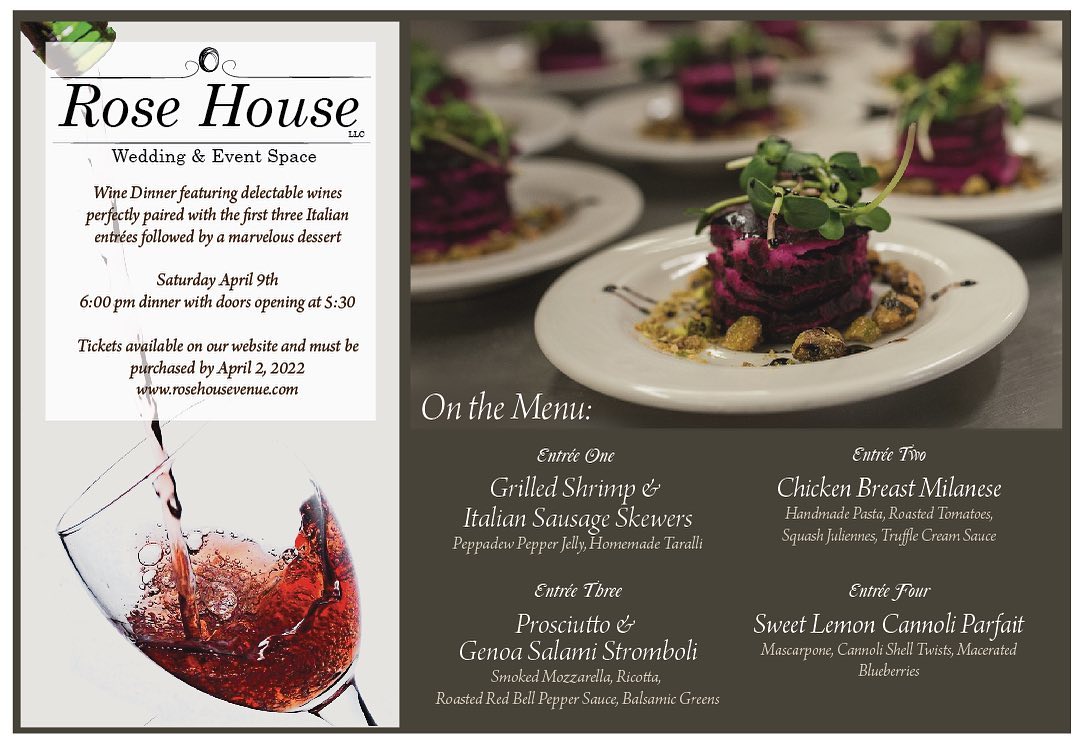 Rose House
LLC
Wedding & Event Space

Wine Dinner featuring delectable wines perfectly paired with the first three Italian entrées followed by a marvelous dessert

Saturday April 9th
6:00 pm dinner with doors opening at 5:30

Tickets available on our website and must be purchased by April 2, 2022
www.rosehousevenue.com

On the Menu:

Entrée One
Grilled Shrimp &
Italian Sausage Skewers
Peppadew Pepper Jelly, Homemade Taralli

Entrée Three
Prosciutto &
Genoa Salami Stromboli
Smoked Mozzarella, Ricotta,
Roasted Red Bell Pepper Sauce, Balsamic Greens

Entrée Two
Chicken Breast Milanese
Handmade Pasta, Roasted Tomatoes,
Squash Juliennes, Truffle Cream Sauce

Entrée Four
Sweet Lemon Cannoli Parfait
Mascarpone, Cannoli Shell Twists, Macerated Blueberries